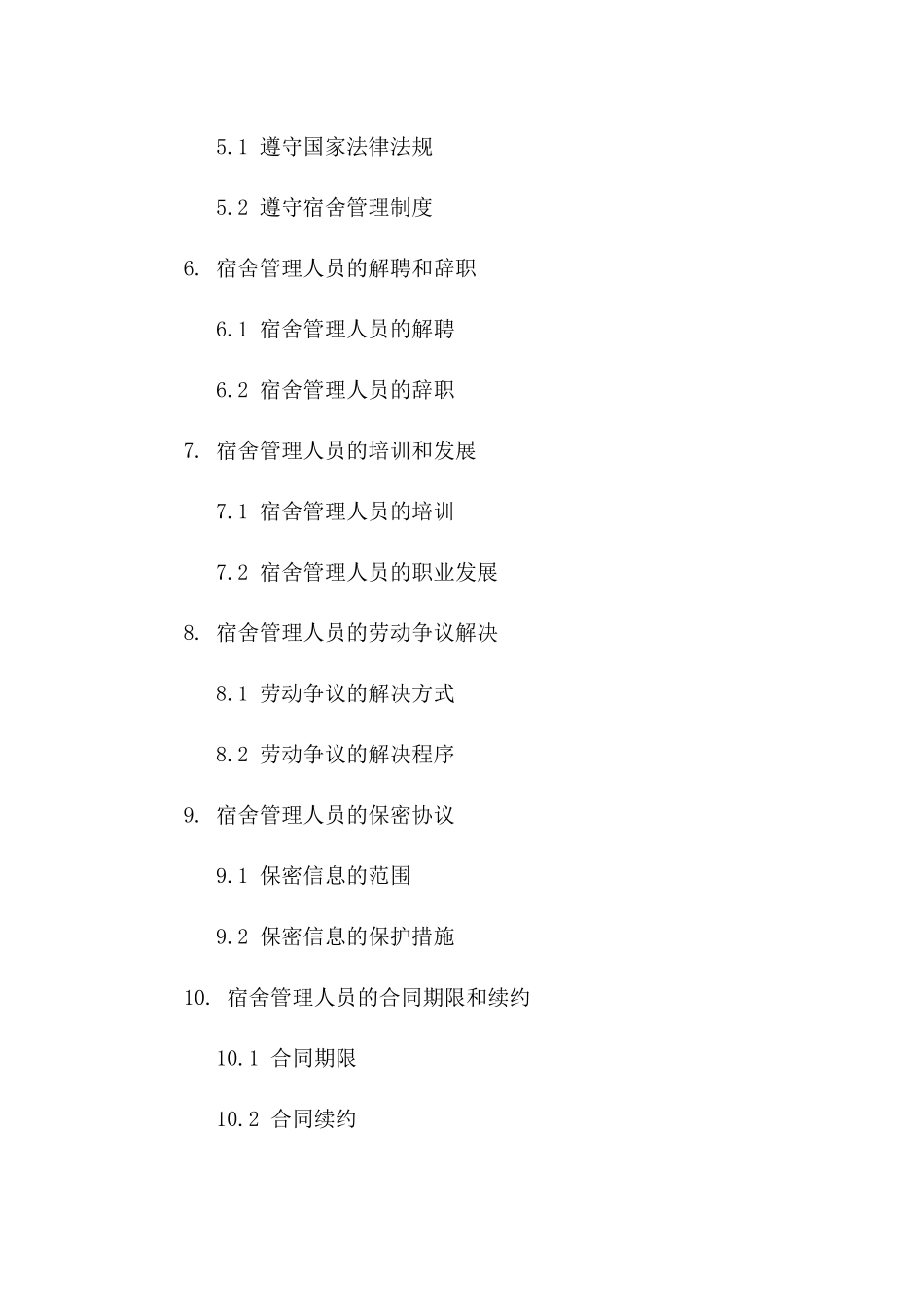 5.1 遵守国家法律法规

5.2 遵守宿舍管理制度

6. 宿舍管理人员的解聘和辞职

6.1 宿舍管理人员的解聘

6.2 宿舍管理人员的辞职

7. 宿舍管理人员的培训和发展

7.1 宿舍管理人员的培训

7.2 宿舍管理人员的职业发展

8. 宿舍管理人员的劳动争议解决

8.1 劳动争议的解决方式

8.2 劳动争议的解决程序

9. 宿舍管理人员的保密协议

9.1 保密信息的范围

9.2 保密信息的保护措施

10. 宿舍管理人员的合同期限和续约

10.1 合同期限

10.2 合同续约